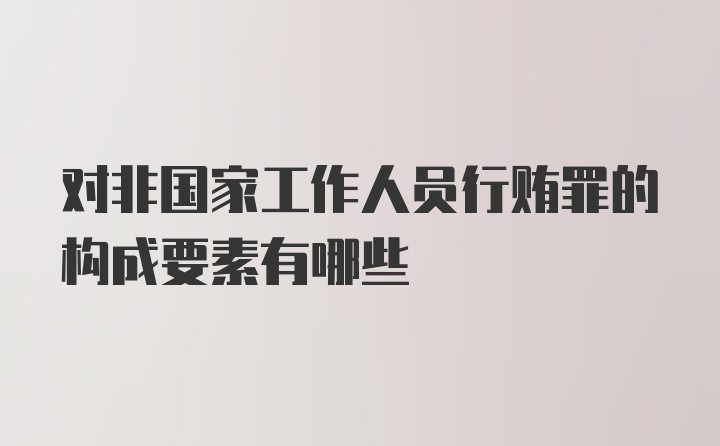 对非国家工作人员行贿罪的构成要素有哪些